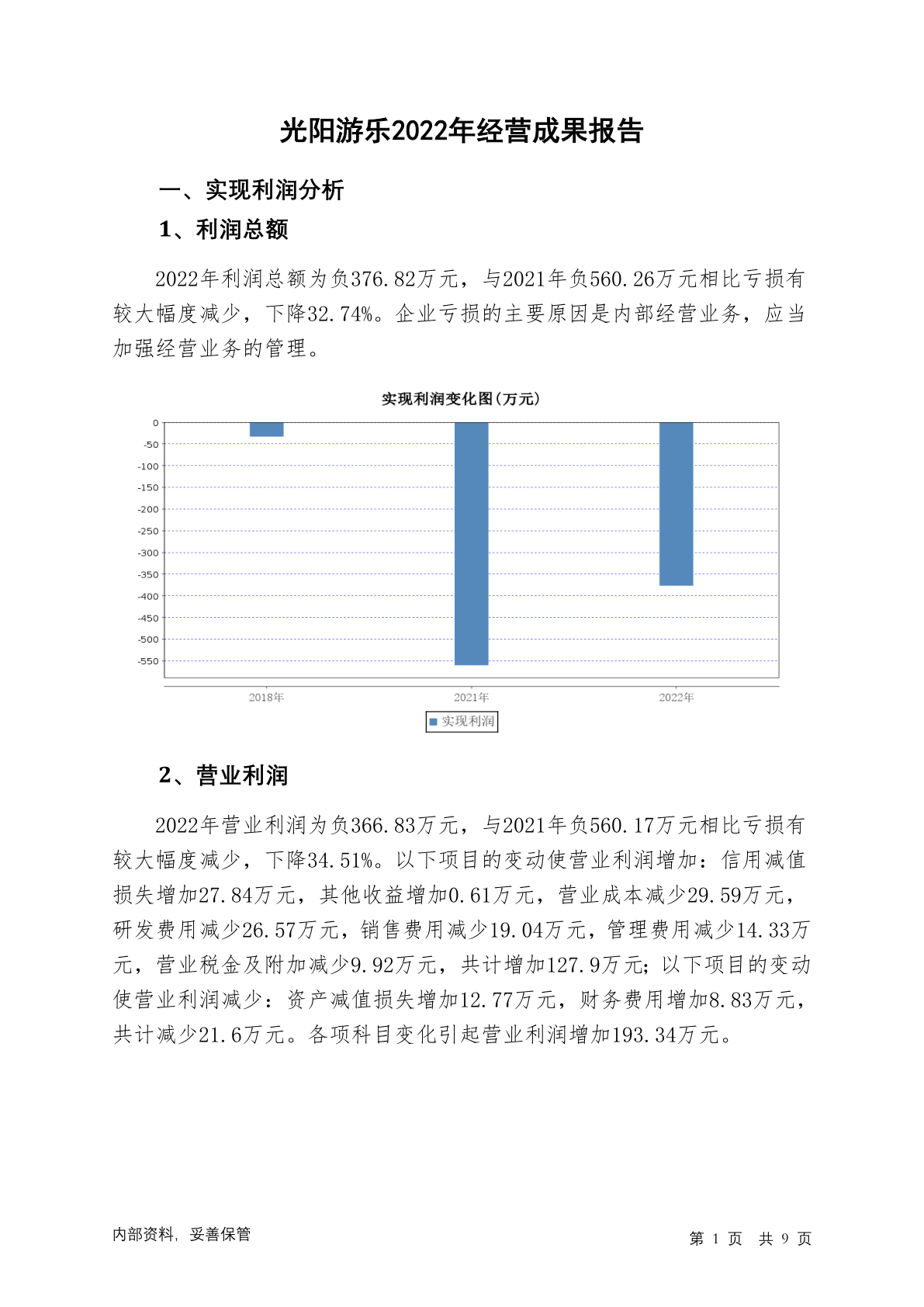 光阳游乐2022年经营成果报告

一、实现利润分析

1、利润总额

2022年利润总额为负376.82万元，与2021年负560.26万元相比亏损有较大幅度减少，下降32.74%。企业亏损的主要原因是内部经营业务，应当加强经营业务的管理。

实现利润变化图(万元)

0
-50
-100
-150
-200
-250
-300
-350
-400
-450
-500
-550

2018年
2021年
2022年

实现利润

2、营业利润

2022年营业利润为负366.83万元，与2021年负560.17万元相比亏损有较大幅度减少，下降34.51%。以下项目的变动使营业利润增加：信用减值损失增加27.84万元，其他收益增加0.61万元，营业成本减少29.59万元，研发费用减少26.57万元，销售费用减少19.04万元，管理费用减少14.33万元，营业税金及附加减少9.92万元，共计增加127.9万元；以下项目的变动使营业利润减少：资产减值损失增加12.77万元，财务费用增加8.83万元，共计减少21.6万元。各项科目变化引起营业利润增加193.34万元。

内部资料，妥善保管

第 1 页 共 9 页